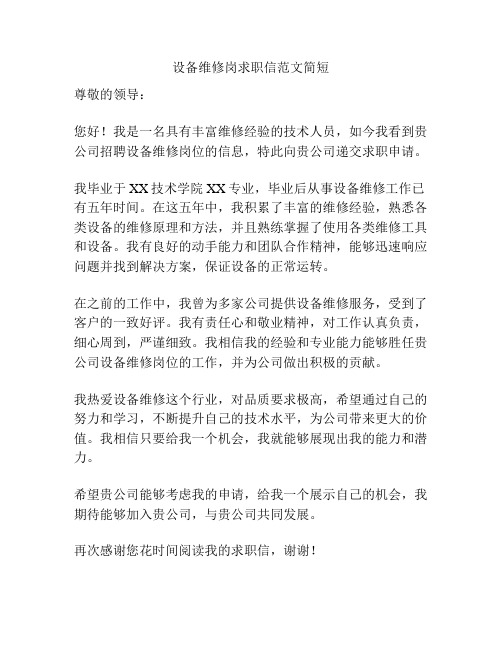 设备维修岗求职信范文简短

尊敬的领导：

您好！我是一名具有丰富维修经验的技术人员，如今我看到贵公司招聘设备维修岗位的信息，特此向贵公司递交求职申请。

我毕业于XX技术学院XX专业，毕业后从事设备维修工作已有五年时间。在这五年中，我积累了丰富的维修经验，熟悉各类设备的维修原理和方法，并且熟练掌握了使用各类维修工具和设备。我有良好的动手能力和团队合作精神，能够迅速响应问题并找到解决方案，保证设备的正常运转。

在之前的工作中，我曾为多家公司提供设备维修服务，受到了客户的一致好评。我有责任心和敬业精神，对工作认真负责，细心周到，严谨细致。我相信我的经验和专业能力能够胜任贵公司设备维修岗位的工作，并为公司做出积极的贡献。

我热爱设备维修这个行业，对品质要求极高，希望通过自己的努力和学习，不断提升自己的技术水平，为公司带来更大的价值。我相信只要给我一个机会，我就能够展现出我的能力和潜力。

希望贵公司能够考虑我的申请，给我一个展示自己的机会，我期待能够加入贵公司，与贵公司共同发展。

再次感谢您花时间阅读我的求职信，谢谢！